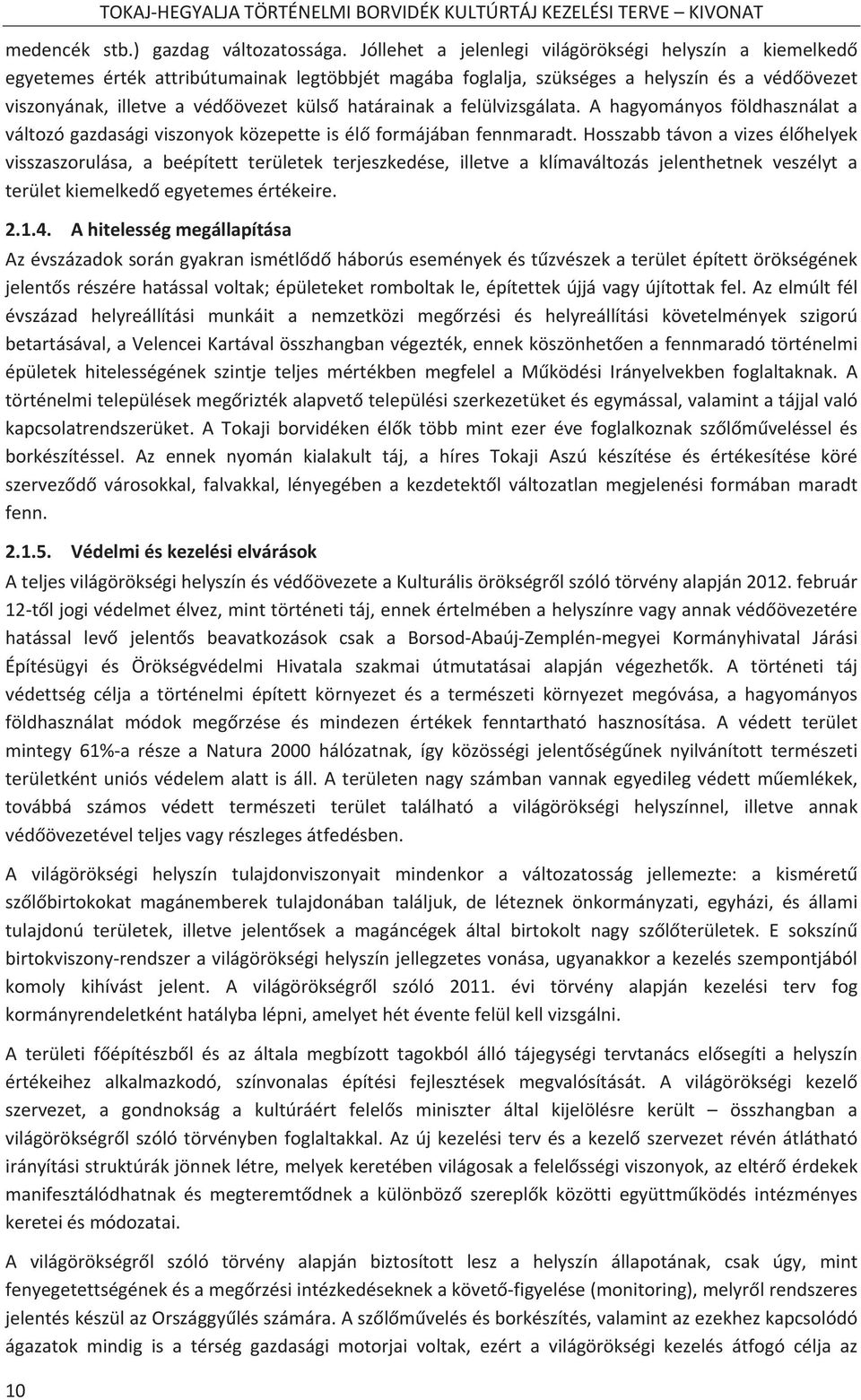 TOKAJ-HEGYALJA TÖRTÉNELMI BORVIDÉK KULTÚRTÁJ KEZELÉSI TERVE – KIVONAT

medencék stb.) gazdag változatossága. Jóllehet a jelenlegi világörökségi helyszín a kiemelkedő egyetemes érték attribútumainak legtöbbjét magába foglalja, szükséges a helyszín és a védőövezet viszonyának, illetve a védőövezet külső határainak a felülvizsgálata. A hagyományos földhasználat a változó gazdasági viszonyok közepette is élő formájában fennmaradt. Hosszabb távon a vizes élőhelyek visszaszorulása, a beépített területek terjeszkedése, illetve a klímaváltozás jelenthetnek veszélyt a terület kiemelkedő egyetemes értékeire.

2.1.4. A hitelesség megállapítása

Az évszázadok során gyakran ismétlődő háborús események és tűzvészek a terület épített örökségének jelentős részére hatással voltak; épületeket romboltak le, építettek újjá vagy újítottak fel. Az elmúlt fél évszázad helyreállítási munkáit a nemzetközi megőrzési és helyreállítási követelmények szigorú betartásával, a Velencei Kartával összhangban végezték, ennek köszönhetően a fennmaradó történelmi épületek hitelességének szintje teljes mértékben megfelel a Működési Irányelvekben foglaltaknak. A történelmi települések megőrizték alapvető települési szerkezetüket és egymással, valamint a tájjal való kapcsolatrendszerüket. A Tokaji borvidéken élők több mint ezer éve foglalkoznak szőlőműveléssel és borkészítéssel. Az ennek nyomán kialakult táj, a híres Tokaji Aszú készítése és értékesítése köré szerveződő városokkal, falvakkal, lényegében a kezdetektől változatlan megjelenési formában maradt fenn.

2.1.5. Védelmi és kezelési elvárások

A teljes világörökségi helyszín és védőövezete a Kulturális örökségről szóló törvény alapján 2012. február 12-től jogi védelmet élvez, mint történeti táj, ennek értelmében a helyszínre vagy annak védőövezetére hatással levő jelentős beavatkozások csak a Borsod-Abaúj-Zemplén-megyei Kormányhivatal Járási Építésügyi és Örökségvédelmi Hivatala szakmai útmutatásai alapján végezhetők. A történeti táj védettség célja a történelmi épített környezet és a természeti környezet megóvása, a hagyományos földhasználat módok megőrzése és mindezen értékek fenntartható hasznosítása. A védett terület mintegy 61%-a része a Natura 2000 hálózatnak, így közösségi jelentőségűnek nyilvánított természeti területként uniós védelem alatt is áll. A területen nagy számban vannak egyedileg védett műemlékek, továbbá számos védett természeti terület található a világörökségi helyszínnel, illetve annak védőövezetével teljes vagy részleges átfedésben.

A világörökségi helyszín tulajdonviszonyait mindenkor a változatosság jellemezte: a kisméretű szőlőbirtokokat magánemberek tulajdonában találjuk, de léteznek önkormányzati, egyházi, és állami tulajdonú területek, illetve jelentősek a magáncégek által birtokolt nagy szőlőterületek. E sokszínű birtokviszony-rendszer a világörökségi helyszín jellegzetes vonása, ugyanakkor a kezelés szempontjából komoly kihívást jelent. A világörökségről szóló 2011. évi törvény alapján kezelési terv fog kormányrendeletként hatályba lépni, amelyet hét évente felül kell vizsgálni.

A területi főépítészből és az általa megbízott tagokból álló tájegységi tervtanács elősegíti a helyszín értékeihez alkalmazkodó, színvonalas építési fejlesztések megvalósítását. A világörökségi kezelő szervezet, a gondnokság a kultúráért felelős miniszter által kijelölésre került – összhangban a világörökségről szóló törvényben foglaltakkal. Az új kezelési terv és a kezelő szervezet révén átlátható irányítási struktúrák jönnek létre, melyek keretében világosak a felelősségi viszonyok, az eltérő érdekek manifesztálódhatnak és megteremtődnek a különböző szereplők közötti együttműködés intézményes keretei és módozatai.

A világörökségről szóló törvény alapján biztosított lesz a helyszín állapotának, csak úgy, mint fenyegetettségének és a megőrzési intézkedéseknek a követő-figyelése (monitoring), melyről rendszeres jelentés készül az Országgyűlés számára. A szőlőművelés és borkészítés, valamint az ezekhez kapcsolódó ágazatok mindig is a térség gazdasági motorjai voltak, ezért a világörökségi kezelés átfogó célja az

10